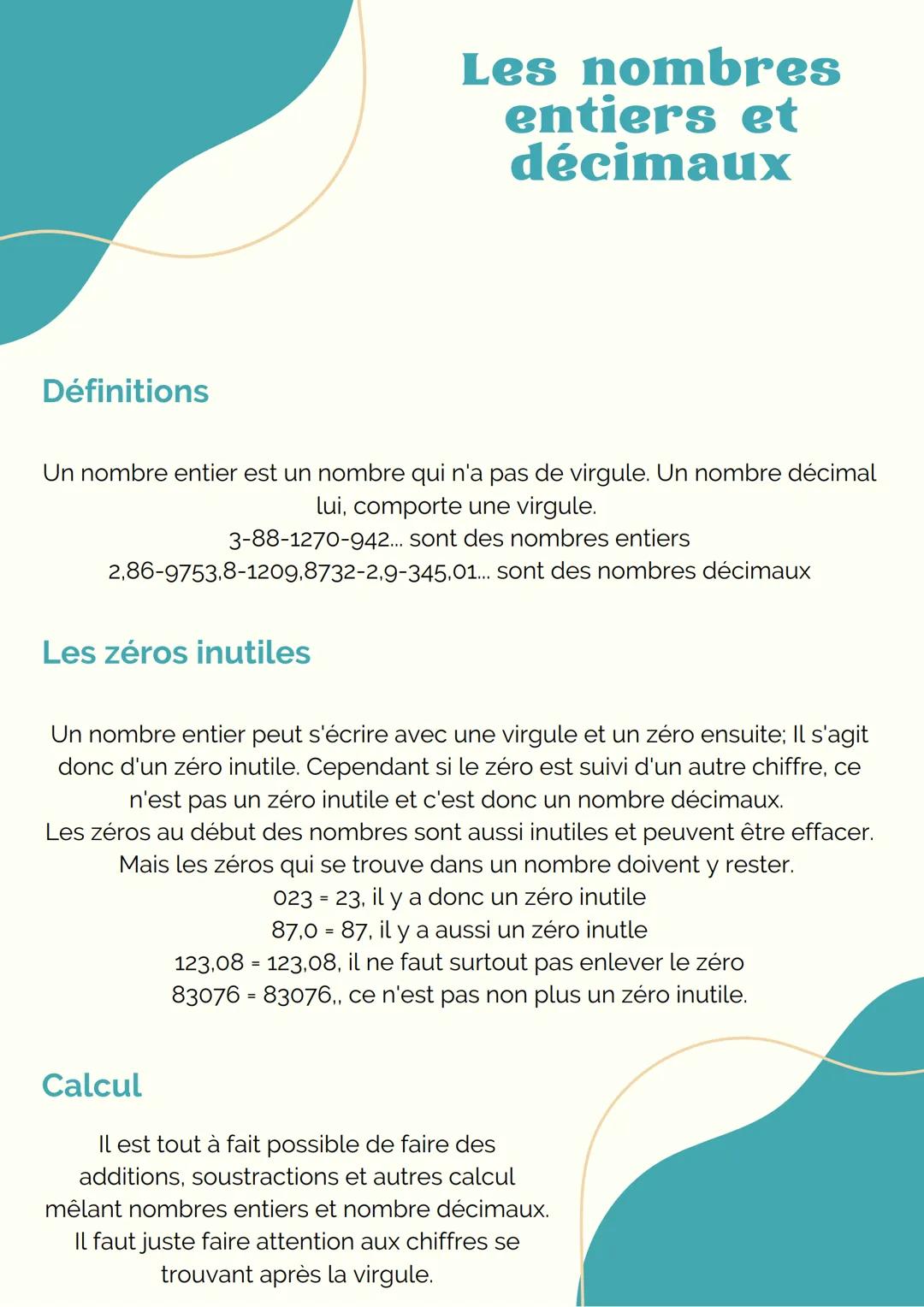 Les nombres entiers et décimaux

Définitions

Un nombre entier est un nombre qui n'a pas de virgule. Un nombre décimal lui, comporte une virgule.
3-88-1270-942... sont des nombres entiers
2,86-9753,8-1209,8732-2,9-345,01... sont des nombres décimaux

Les zéros inutiles

Un nombre entier peut s'écrire avec une virgule et un zéro ensuite; Il s'agit donc d'un zéro inutile. Cependant si le zéro est suivi d'un autre chiffre, ce n'est pas un zéro inutile et c'est donc un nombre décimaux.
Les zéros au début des nombres sont aussi inutiles et peuvent être effacer. Mais les zéros qui se trouve dans un nombre doivent y rester.
023 = 23, il y a donc un zéro inutile
87,0 = 87, il y a aussi un zéro inutle
123,08 = 123,08, il ne faut surtout pas enlever le zéro
83076 = 83076,, ce n'est pas non plus un zéro inutile.

Calcul

Il est tout à fait possible de faire des additions, soustractions et autres calcul mêlant nombres entiers et nombre décimaux.
Il faut juste faire attention aux chiffres se trouvant après la virgule.